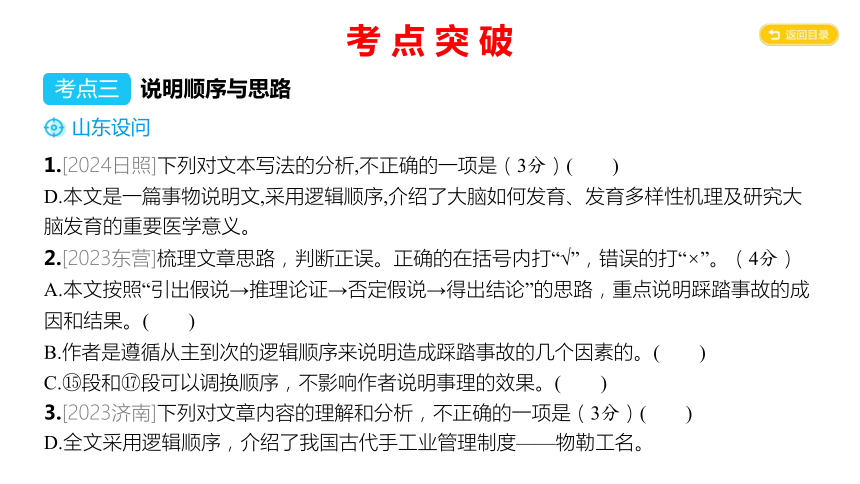 考点突破

返回目录

考点三 说明顺序与思路

山东设问

1.[2024日照]下列对文本写法的分析,不正确的一项是（3分）(　　)
D.本文是一篇事物说明文,采用逻辑顺序,介绍了大脑如何发育、发育多样性机理及研究大脑发育的重要医学意义。

2.[2023东营]梳理文章思路，判断正误。正确的在括号内打“√”，错误的打“×”。（4分）
A.本文按照“引出假说→推理论证→否定假说→得出结论”的思路，重点说明踩踏事故的成因和结果。(　　)
B.作者是遵循从主到次的逻辑顺序来说明造成踩踏事故的几个因素的。(　　)
C.⑮段和⑰段可以调换顺序，不影响作者说明事理的效果。(　　)

3.[2023济南]下列对文章内容的理解和分析，不正确的一项是（3分）(　　)
D.全文采用逻辑顺序，介绍了我国古代手工业管理制度——物勒工名。